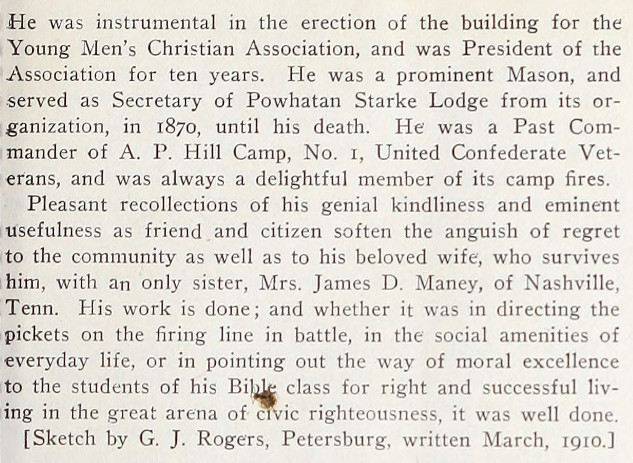 He was instrumental in the erection of the building for the Young Men's Christian Association, and was President of the Association for ten years. He was a prominent Mason, and served as Secretary of Powhatan Starke Lodge from its organization, in 1870, until his death. He was a Past Commander of A. P. Hill Camp, No. 1, United Confederate Veterans, and was always a delightful member of its camp fires.

Pleasant recollections of his genial kindliness and eminent usefulness as friend and citizen soften the anguish of regret to the community as well as to his beloved wife, who survives him, with an only sister, Mrs. James D. Maney, of Nashville, Tenn. His work is done; and whether it was in directing the pickets on the firing line in battle, in the social amenities of everyday life, or in pointing out the way of moral excellence to the students of his Bible class for right and successful living in the great arena of civic righteousness, it was well done.

[Sketch by G. J. Rogers, Petersburg, written March, 1910.]